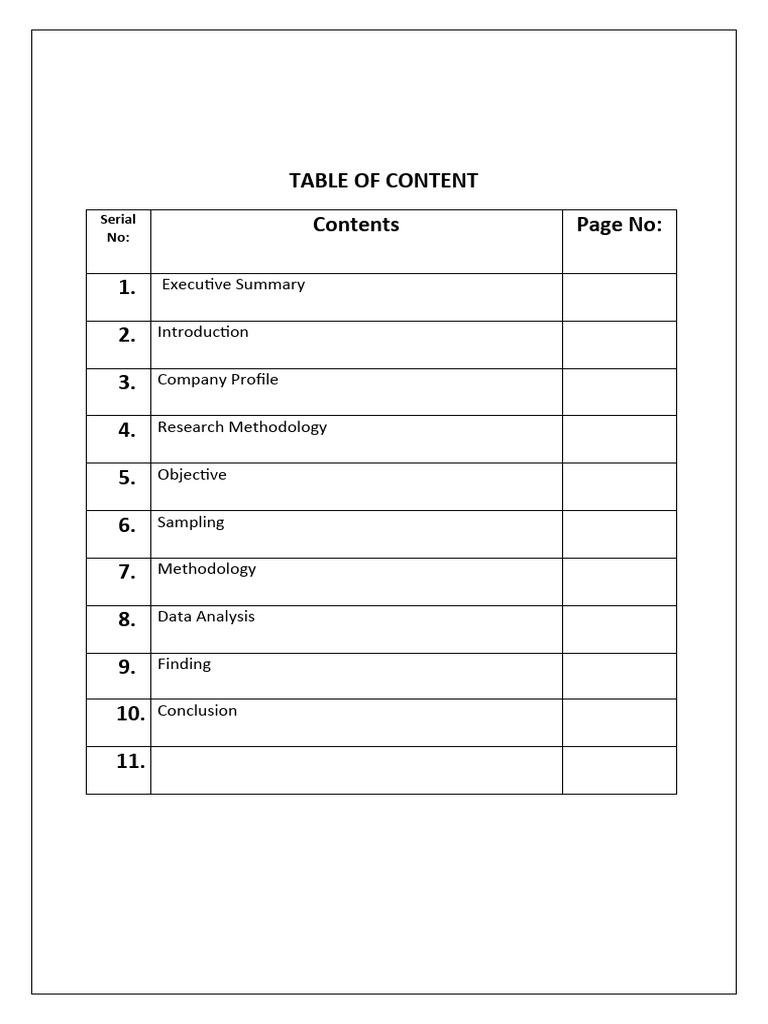 TABLE OF CONTENT

| Serial No: | Contents | Page No: |
|---|---|---|
| 1. | Executive Summary | |
| 2. | Introduction | |
| 3. | Company Profile | |
| 4. | Research Methodology | |
| 5. | Objective | |
| 6. | Sampling | |
| 7. | Methodology | |
| 8. | Data Analysis | |
| 9. | Finding | |
| 10. | Conclusion | |
| 11. | | |